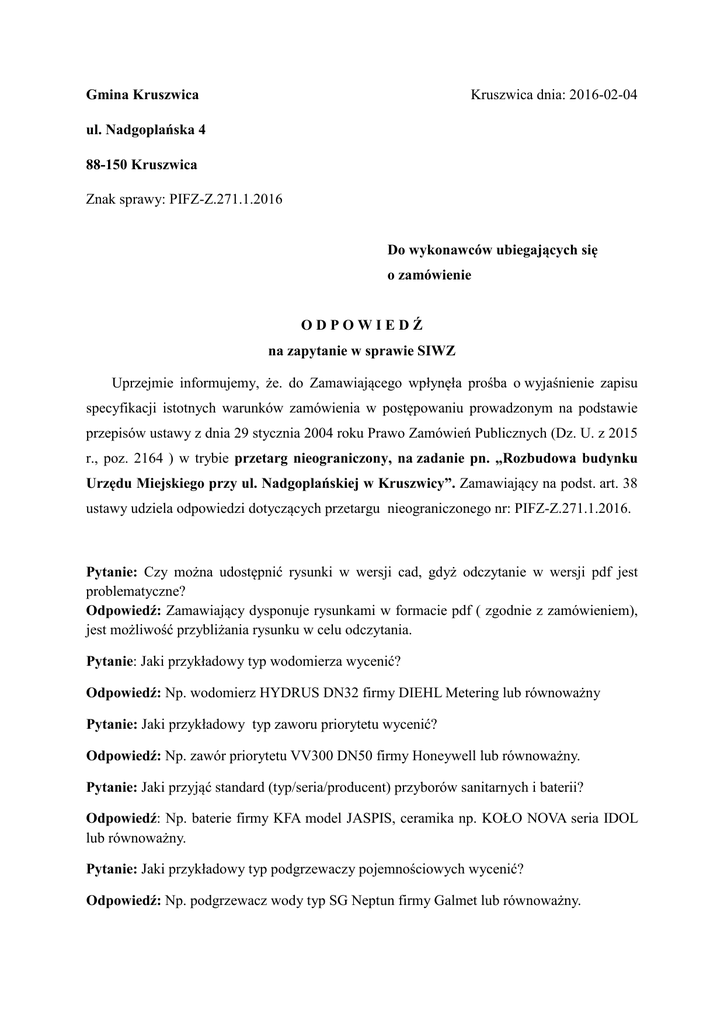 Gmina Kruszwica

Kruszwica dnia: 2016-02-04

ul. Nadgoplańska 4

88-150 Kruszwica

Znak sprawy: PIFZ-Z.271.1.2016

Do wykonawców ubiegających się o zamówienie

O D P O W I E D Ź
na zapytanie w sprawie SIWZ

Uprzejmie informujemy, że. do Zamawiającego wpłynęła prośba o wyjaśnienie zapisu specyfikacji istotnych warunków zamówienia w postępowaniu prowadzonym na podstawie przepisów ustawy z dnia 29 stycznia 2004 roku Prawo Zamówień Publicznych (Dz. U. z 2015 r., poz. 2164 ) w trybie przetarg nieograniczony, na zadanie pn. „Rozbudowa budynku Urzędu Miejskiego przy ul. Nadgoplańskiej w Kruszwicy”. Zamawiający na podst. art. 38 ustawy udziela odpowiedzi dotyczących przetargu nieograniczonego nr: PIFZ-Z.271.1.2016.

Pytanie: Czy można udostępnić rysunki w wersji cad, gdyż odczytanie w wersji pdf jest problematyczne?
Odpowiedź: Zamawiający dysponuje rysunkami w formacie pdf ( zgodnie z zamówieniem), jest możliwość przybliżania rysunku w celu odczytania.

Pytanie: Jaki przykładowy typ wodomierza wycenić?

Odpowiedź: Np. wodomierz HYDRUS DN32 firmy DIEHL Metering lub równoważny

Pytanie: Jaki przykładowy typ zaworu priorytetu wycenić?

Odpowiedź: Np. zawór priorytetu VV300 DN50 firmy Honeywell lub równoważny.

Pytanie: Jaki przyjąć standard (typ/seria/producent) przyborów sanitarnych i baterii?

Odpowiedź: Np. baterie firmy KFA model JASPIS, ceramika np. KOŁO NOVA seria IDOL lub równoważny.

Pytanie: Jaki przykładowy typ podgrzewaczy pojemnościowych wycenić?

Odpowiedź: Np. podgrzewacz wody typ SG Neptun firmy Galmet lub równoważny.